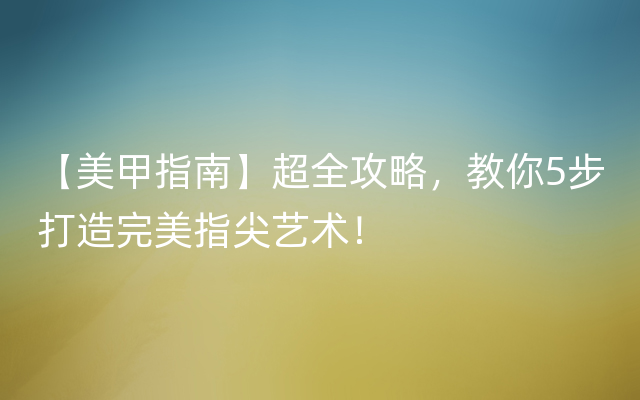 【美甲指南】超全攻略，教你5步打造完美指尖艺术！